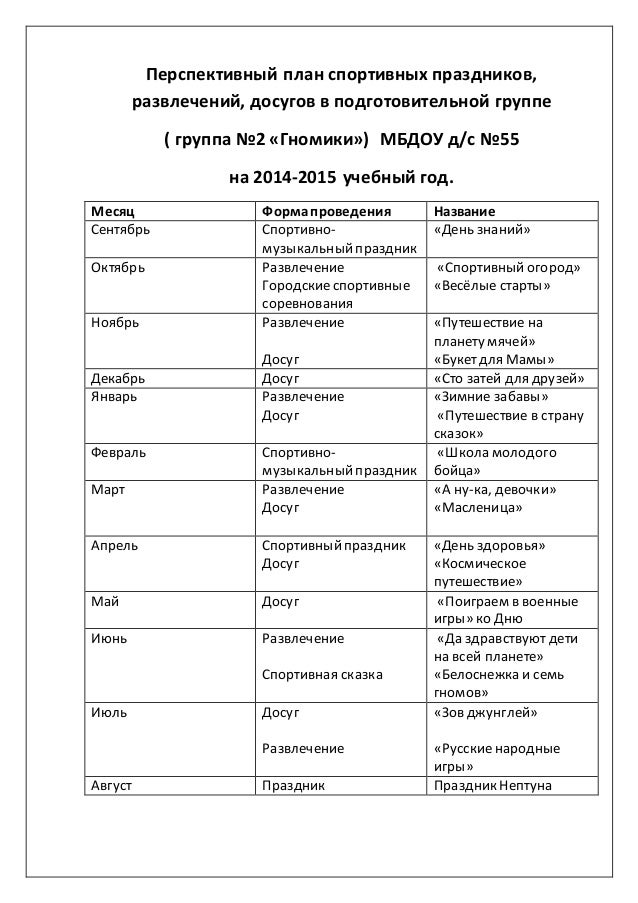 Перспективный план спортивных праздников, развлечений, досугов в подготовительной группе

( группа №2 «Гномики») МБДОУ д/с №55

на 2014-2015 учебный год.

| Месяц | Форма проведения | Название |
|---|---|---|
| Сентябрь | Спортивно-музыкальный праздник | «День знаний» |
| Октябрь | Развлечение Городские спортивные соревнования | «Спортивный огород» «Весёлые старты» |
| Ноябрь | Развлечение Досуг | «Путешествие на планету мячей» «Букет для Мамы» |
| Декабрь | Досуг | «Сто затей для друзей» |
| Январь | Развлечение Досуг | «Зимние забавы» «Путешествие в страну сказок» |
| Февраль | Спортивно-музыкальный праздник | «Школа молодого бойца» |
| Март | Развлечение Досуг | «А ну-ка, девочки» «Масленица» |
| Апрель | Спортивный праздник Досуг | «День здоровья» «Космическое путешествие» |
| Май | Досуг | «Поиграем в военные игры» ко Дню |
| Июнь | Развлечение Спортивная сказка | «Да здравствуют дети на всей планете» «Белоснежка и семь гномов» |
| Июль | Досуг Развлечение | «Зов джунглей» «Русские народные игры» |
| Август | Праздник | Праздник Нептуна |